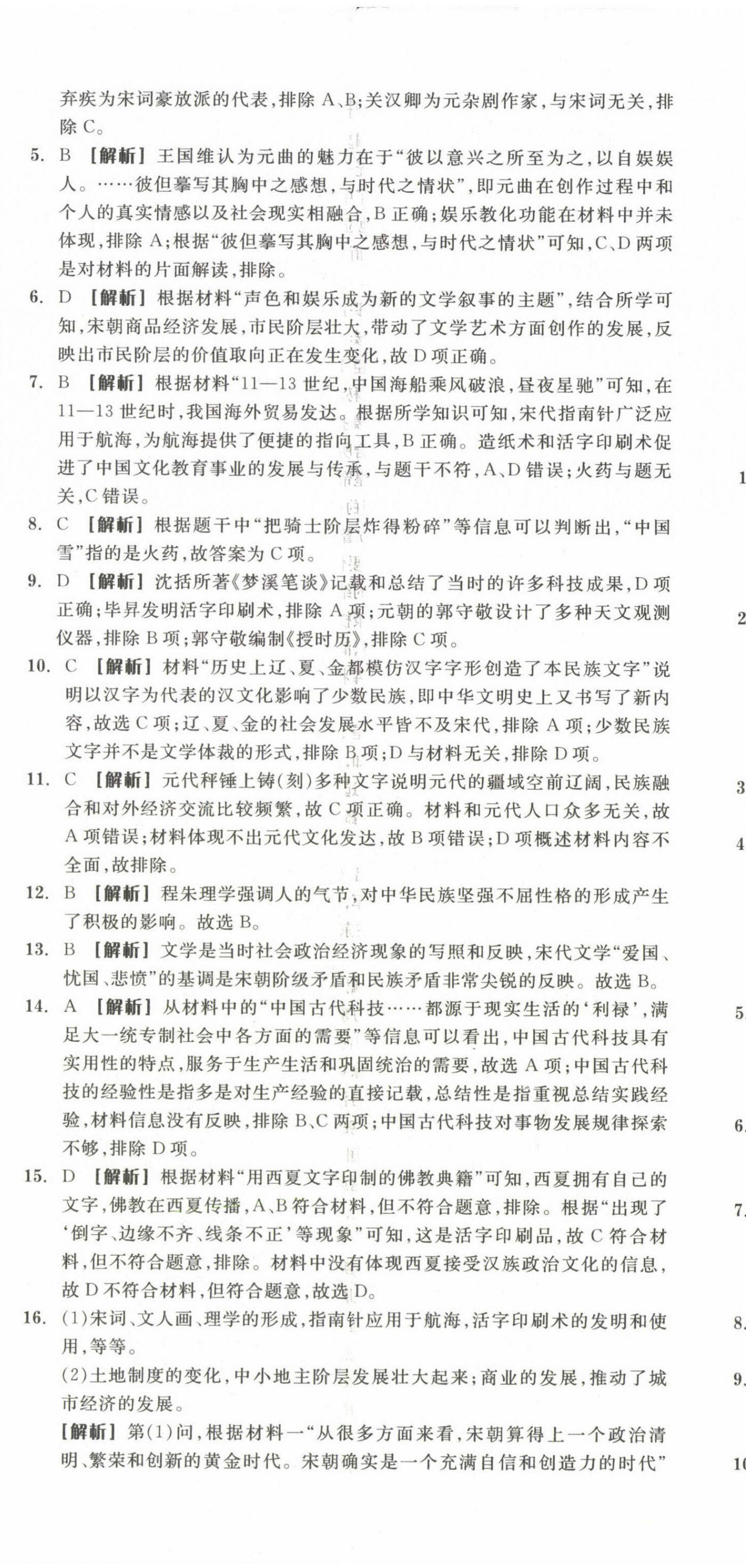 弃疾为宋词豪放派的代表,排除 A、B;关汉卿为元杂剧作家,与宋词无关,排除 C。

5. B 【解析】王国维认为元曲的魅力在于“彼以意兴之所至为之,以自娱娱人。……彼但摹写其胸中之感想,与时代之情状”,即元曲在创作过程中和个人的真实情感以及社会现实相融合,B 正确;娱乐教化功能在材料中并未体现,排除 A;根据“彼但摹写其胸中之感想,与时代之情状”可知,C、D 两项是对材料的片面解读,排除。

6. D 【解析】根据材料“声色和娱乐成为新的文学叙事的主题”,结合所学可知,宋朝商品经济发展,市民阶层壮大,带动了文学艺术方面创作的发展,反映出市民阶层的价值取向正在发生变化,故 D 项正确。

7. B 【解析】根据材料“11—13 世纪,中国海船乘风破浪,昼夜星驰”可知,在 11—13 世纪时,我国海外贸易发达。根据所学知识可知,宋代指南针广泛应用于航海,为航海提供了便捷的指向工具,B 正确。造纸术和活字印刷术促进了中国文化教育事业的发展与传承,与题干不符,A、D 错误;火药与题无关,C 错误。

8. C 【解析】根据题干中“把骑士阶层炸得粉碎”等信息可以判断出,“中国雪”指的是火药,故答案为 C 项。

9. D 【解析】沈括所著《梦溪笔谈》记载和总结了当时的许多科技成果,D 项正确;毕昇发明活字印刷术,排除 A 项;元朝的郭守敬设计了多种天文观测仪器,排除 B 项;郭守敬编制《授时历》,排除 C 项。

10. C 【解析】材料“历史上辽、夏、金都模仿汉字字形创造了本民族文字”说明以汉字为代表的汉文化影响了少数民族,即中华文明史上又书写了新内容,故选 C 项;辽、夏、金的社会发展水平皆不及宋代,排除 A 项;少数民族文字并不是文学体裁的形式,排除 B 项;D 与材料无关,排除 D 项。

11. C 【解析】元代秤锤上铸(刻)多种文字说明元代的疆域空前辽阔,民族融合和对外经济交流比较频繁,故 C 项正确。材料和元代人口众多无关,故 A 项错误;材料体现不出元代文化发达,故 B 项错误;D 项概述材料内容不全面,故排除。

12. B 【解析】程朱理学强调人的气节,对中华民族坚强不屈性格的形成产生了积极的影响。故选 B。

13. B 【解析】文学是当时社会政治经济现象的写照和反映,宋代文学“爱国、忧国、悲愤”的基调是宋朝阶级矛盾和民族矛盾非常尖锐的反映。故选 B。

14. A 【解析】从材料中的“中国古代科技……都源于现实生活的‘利禄’,满足大一统专制社会中各方面的需要”等信息可以看出,中国古代科技具有实用性的特点,服务于生产生活和巩固统治的需要,故选 A 项;中国古代科技的经验性是指多是对生产经验的直接记载,总结性是指重视总结实践经验,材料信息没有反映,排除 B、C 两项;中国古代科技对事物发展规律探索不够,排除 D 项。

15. D 【解析】根据材料“用西夏文字印制的佛教典籍”可知,西夏拥有自己的文字,佛教在西夏传播,A、B 符合材料,但不符合题意,排除。根据“出现了‘倒字、边缘不齐、线条不正’等现象”可知,这是活字印刷品,故 C 符合材料,但不符合题意,排除。材料中没有体现西夏接受汉族政治文化的信息,故 D 不符合材料,但符合题意,故选 D。

16. (1)宋词、文人画、理学的形成,指南针应用于航海,活字印刷术的发明和使用,等等。

(2)土地制度的变化,中小地主阶层发展壮大起来;商业的发展,推动了城市经济的发展。

【解析】第(1)问,根据材料一“从很多方面来看,宋朝算得上一个政治清明、繁荣和创新的黄金时代。宋朝确实是一个充满自信和创造力的时代”

1
2
3
4
5
6
7
8
9
10